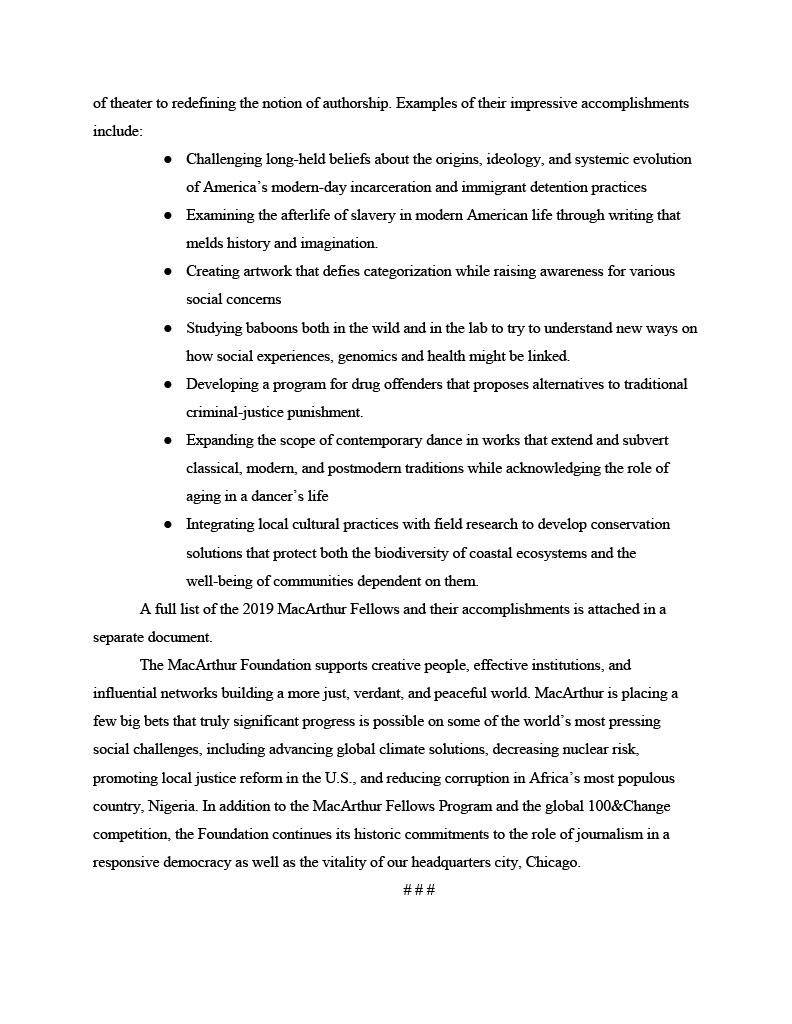 of theater to redefining the notion of authorship. Examples of their impressive accomplishments include:

• Challenging long-held beliefs about the origins, ideology, and systemic evolution of America's modern-day incarceration and immigrant detention practices
• Examining the afterlife of slavery in modern American life through writing that melds history and imagination.
• Creating artwork that defies categorization while raising awareness for various social concerns
• Studying baboons both in the wild and in the lab to try to understand new ways on how social experiences, genomics and health might be linked.
• Developing a program for drug offenders that proposes alternatives to traditional criminal-justice punishment.
• Expanding the scope of contemporary dance in works that extend and subvert classical, modern, and postmodern traditions while acknowledging the role of aging in a dancer's life
• Integrating local cultural practices with field research to develop conservation solutions that protect both the biodiversity of coastal ecosystems and the well-being of communities dependent on them.

A full list of the 2019 MacArthur Fellows and their accomplishments is attached in a separate document.

The MacArthur Foundation supports creative people, effective institutions, and influential networks building a more just, verdant, and peaceful world. MacArthur is placing a few big bets that truly significant progress is possible on some of the world's most pressing social challenges, including advancing global climate solutions, decreasing nuclear risk, promoting local justice reform in the U.S., and reducing corruption in Africa's most populous country, Nigeria. In addition to the MacArthur Fellows Program and the global 100&Change competition, the Foundation continues its historic commitments to the role of journalism in a responsive democracy as well as the vitality of our headquarters city, Chicago.

# # #